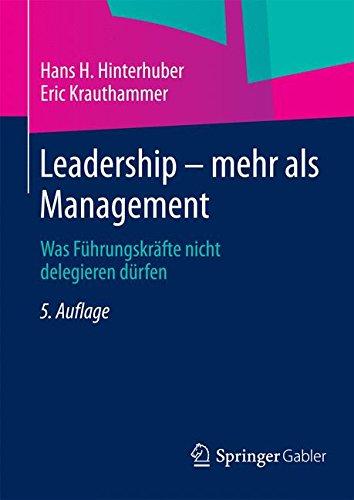 Hans H. Hinterhuber
Eric Krauthammer

Leadership – mehr als Management

Was Führungskräfte nicht delegieren dürfen

5. Auflage

Springer Gabler